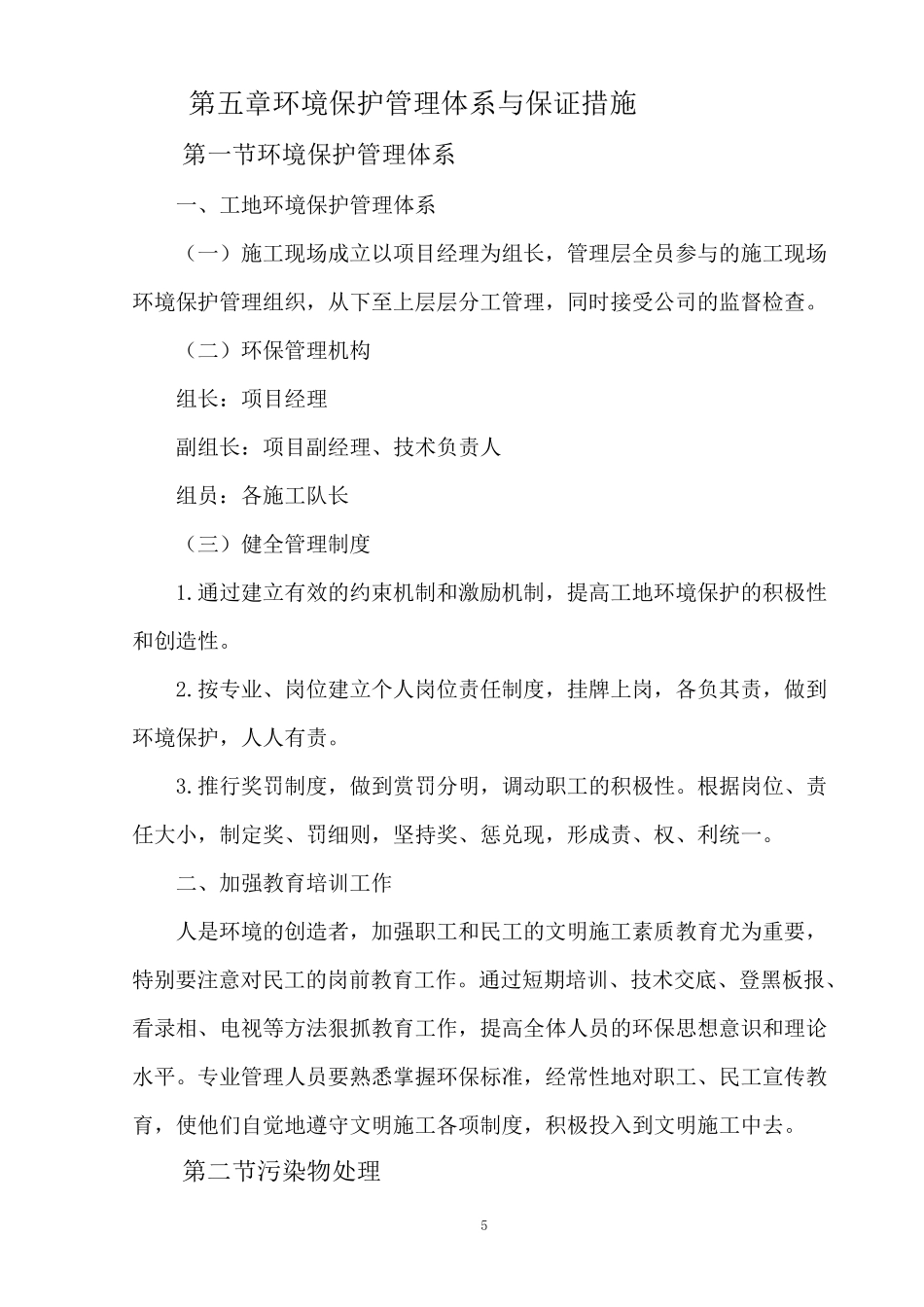 第五章环境保护管理体系与保证措施

第一节环境保护管理体系

一、工地环境保护管理体系

（一）施工现场成立以项目经理为组长，管理层全员参与的施工现场环境保护管理组织，从下至上层层分工管理，同时接受公司的监督检查。

（二）环保管理机构

组长：项目经理

副组长：项目副经理、技术负责人

组员：各施工队长

（三）健全管理制度

1.通过建立有效的约束机制和激励机制，提高工地环境保护的积极性和创造性。

2.按专业、岗位建立个人岗位责任制度，挂牌上岗，各负其责，做到环境保护，人人有责。

3.推行奖罚制度，做到赏罚分明，调动职工的积极性。根据岗位、责任大小，制定奖、罚细则，坚持奖、惩兑现，形成责、权、利统一。

二、加强教育培训工作

人是环境的创造者，加强职工和民工的文明施工素质教育尤为重要，特别要注意对民工的岗前教育工作。通过短期培训、技术交底、登黑板报、看录相、电视等方法狠抓教育工作，提高全体人员的环保思想意识和理论水平。专业管理人员要熟悉掌握环保标准，经常性地对职工、民工宣传教育，使他们自觉地遵守文明施工各项制度，积极投入到文明施工中去。

第二节污染物处理

5